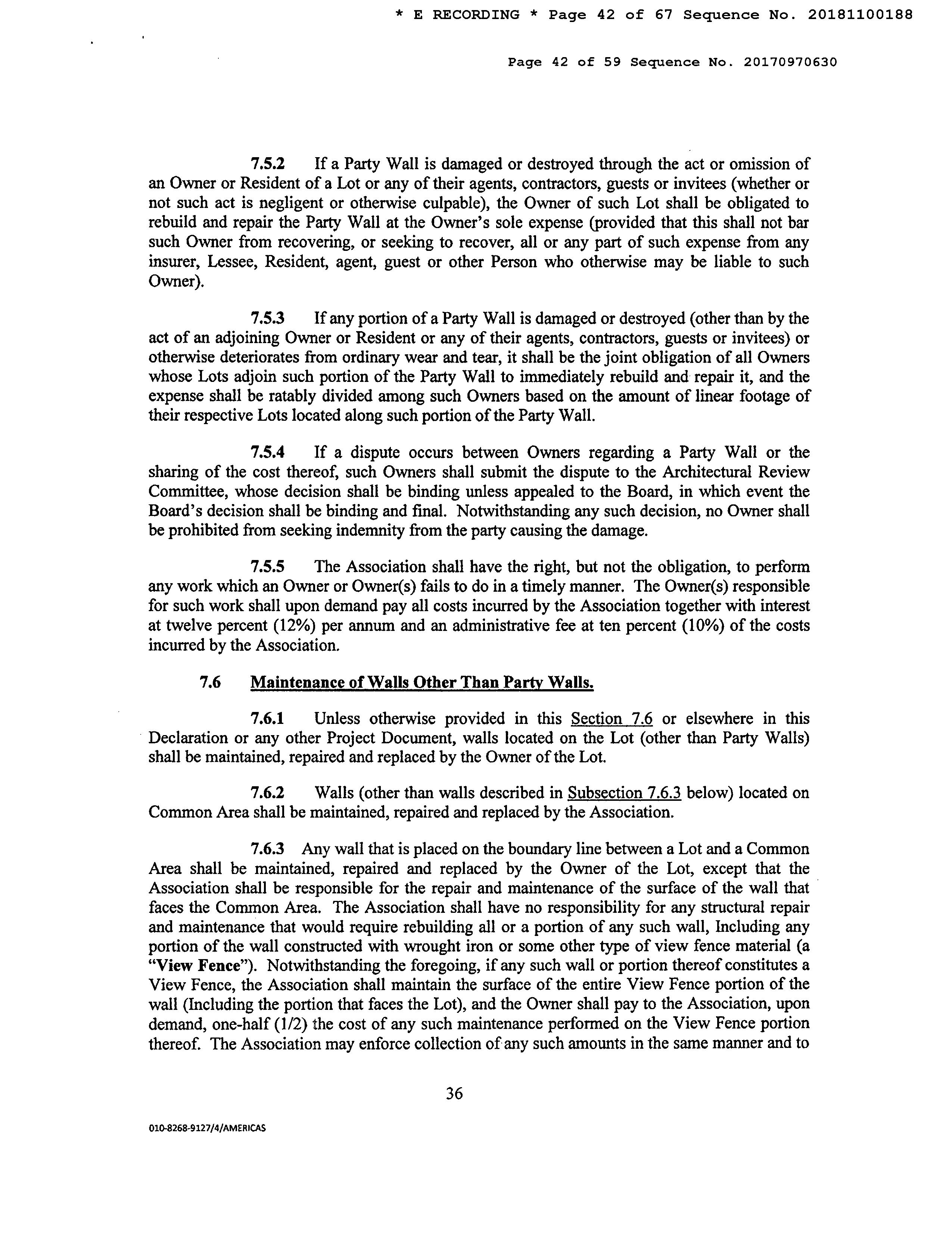 * E RECORDING * Page 42 of 67 Sequence No. 20181100188

Page 42 of 59 Sequence No. 20170970630

7.5.2 If a Party Wall is damaged or destroyed through the act or omission of an Owner or Resident of a Lot or any of their agents, contractors, guests or invitees (whether or not such act is negligent or otherwise culpable), the Owner of such Lot shall be obligated to rebuild and repair the Party Wall at the Owner's sole expense (provided that this shall not bar such Owner from recovering, or seeking to recover, all or any part of such expense from any insurer, Lessee, Resident, agent, guest or other Person who otherwise may be liable to such Owner).

7.5.3 If any portion of a Party Wall is damaged or destroyed (other than by the act of an adjoining Owner or Resident or any of their agents, contractors, guests or invitees) or otherwise deteriorates from ordinary wear and tear, it shall be the joint obligation of all Owners whose Lots adjoin such portion of the Party Wall to immediately rebuild and repair it, and the expense shall be ratably divided among such Owners based on the amount of linear footage of their respective Lots located along such portion of the Party Wall.

7.5.4 If a dispute occurs between Owners regarding a Party Wall or the sharing of the cost thereof, such Owners shall submit the dispute to the Architectural Review Committee, whose decision shall be binding unless appealed to the Board, in which event the Board's decision shall be binding and final. Notwithstanding any such decision, no Owner shall be prohibited from seeking indemnity from the party causing the damage.

7.5.5 The Association shall have the right, but not the obligation, to perform any work which an Owner or Owner(s) fails to do in a timely manner. The Owner(s) responsible for such work shall upon demand pay all costs incurred by the Association together with interest at twelve percent (12%) per annum and an administrative fee at ten percent (10%) of the costs incurred by the Association.

7.6 Maintenance of Walls Other Than Party Walls.

7.6.1 Unless otherwise provided in this Section 7.6 or elsewhere in this Declaration or any other Project Document, walls located on the Lot (other than Party Walls) shall be maintained, repaired and replaced by the Owner of the Lot.

7.6.2 Walls (other than walls described in Subsection 7.6.3 below) located on Common Area shall be maintained, repaired and replaced by the Association.

7.6.3 Any wall that is placed on the boundary line between a Lot and a Common Area shall be maintained, repaired and replaced by the Owner of the Lot, except that the Association shall be responsible for the repair and maintenance of the surface of the wall that faces the Common Area. The Association shall have no responsibility for any structural repair and maintenance that would require rebuilding all or a portion of any such wall, Including any portion of the wall constructed with wrought iron or some other type of view fence material (a "View Fence"). Notwithstanding the foregoing, if any such wall or portion thereof constitutes a View Fence, the Association shall maintain the surface of the entire View Fence portion of the wall (Including the portion that faces the Lot), and the Owner shall pay to the Association, upon demand, one-half (1/2) the cost of any such maintenance performed on the View Fence portion thereof. The Association may enforce collection of any such amounts in the same manner and to

36

010-8268-9127/4/AMERICAS